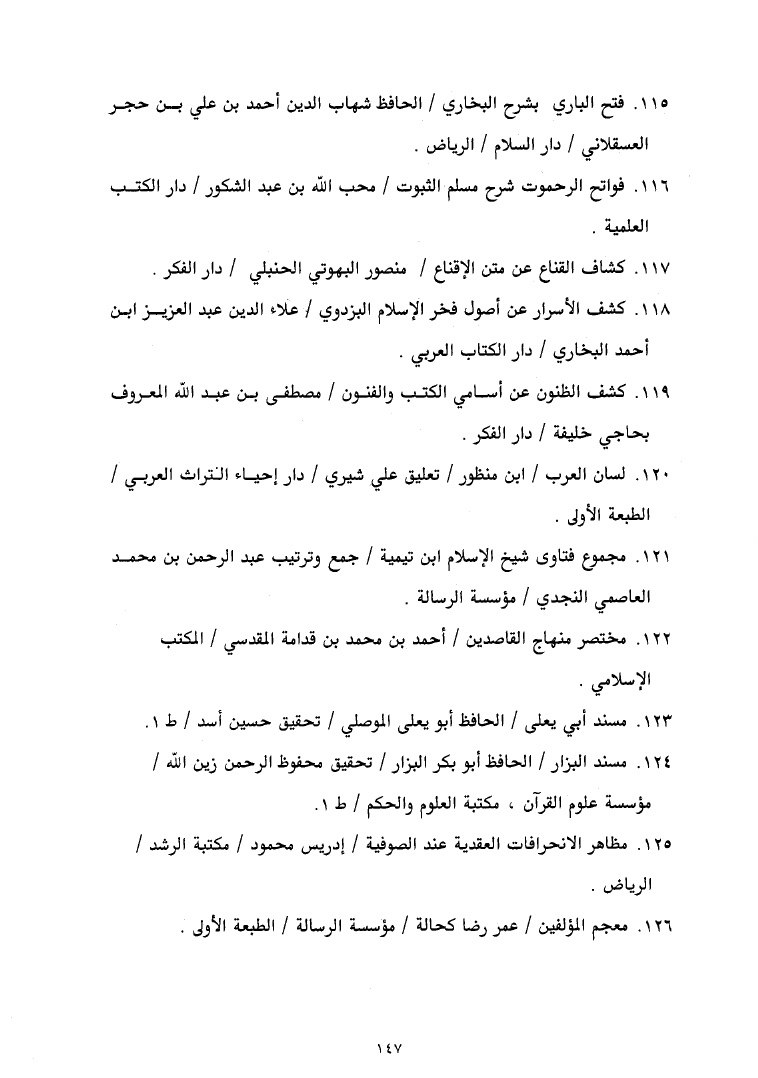 ١١٥. فتح الباري بشرح البخاري / الحافظ شهاب الدين أحمد بن علي بن حجر العسقلاني / دار السلام / الرياض .

١١٦. فواتح الرحموت شرح مسلم الثبوت / محب الله بن عبد الشكور / دار الكتب العلمية .

١١٧. كشاف القناع عن متن الإقناع / منصور البهوتي الحنبلي / دار الفكر .

١١٨. كشف الأسرار عن أصول فخر الإسلام البزدوي / علاء الدين عبد العزيز ابن أحمد البخاري / دار الكتاب العربي .

١١٩. كشف الظنون عن أسامي الكتب والفنون / مصطفى بن عبد الله المعروف بحاجي خليفة / دار الفكر .

١٢٠. لسان العرب / ابن منظور / تعليق علي شيري / دار إحياء التراث العربي / الطبعة الأولى .

١٢١. مجموع فتاوى شيخ الإسلام ابن تيمية / جمع وترتيب عبد الرحمن بن محمد العاصمي النجدي / مؤسسة الرسالة .

١٢٢. مختصر منهاج القاصدين / أحمد بن محمد بن قدامة المقدسي / المكتب الإسلامي .

١٢٣. مسند أبي يعلى / الحافظ أبو يعلى الموصلي / تحقيق حسين أسد / ط ١.

١٢٤. مسند البزار / الحافظ أبو بكر البزار / تحقيق محفوظ الرحمن زين الله / مؤسسة علوم القرآن ، مكتبة العلوم والحكم / ط ١.

١٢٥. مظاهر الانحرافات العقدية عند الصوفية / إدريس محمود / مكتبة الرشد / الرياض .

١٢٦. معجم المؤلفين / عمر رضا كحالة / مؤسسة الرسالة / الطبعة الأولى .

١٤٧